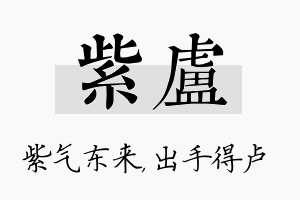 紫盧

紫气东来,出手得卢